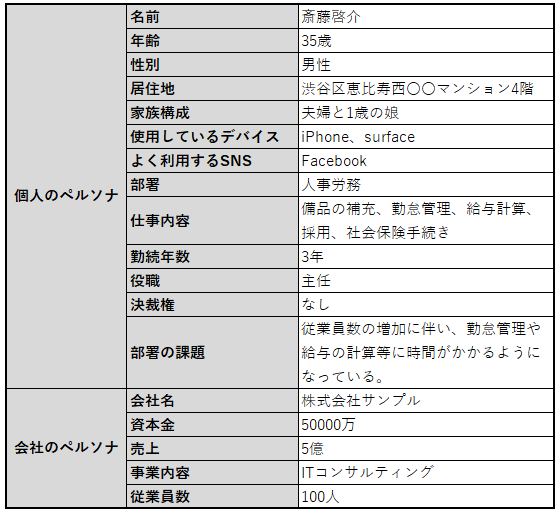 | | | |
|---|---|---|
| 個人のペルソナ | 名前 | 斎藤啓介 |
| | 年齢 | 35歳 |
| | 性別 | 男性 |
| | 居住地 | 渋谷区恵比寿西〇〇マンション4階 |
| | 家族構成 | 夫婦と1歳の娘 |
| | 使用しているデバイス | iPhone、surface |
| | よく利用するSNS | Facebook |
| | 部署 | 人事労務 |
| | 仕事内容 | 備品の補充、勤怠管理、給与計算、採用、社会保険手続き |
| | 勤続年数 | 3年 |
| | 役職 | 主任 |
| | 決裁権 | なし |
| | 部署の課題 | 従業員数の増加に伴い、勤怠管理や給与の計算等に時間がかかるようになっている。 |
| 会社のペルソナ | 会社名 | 株式会社サンプル |
| | 資本金 | 50000万 |
| | 売上 | 5億 |
| | 事業内容 | ITコンサルティング |
| | 従業員数 | 100人 |